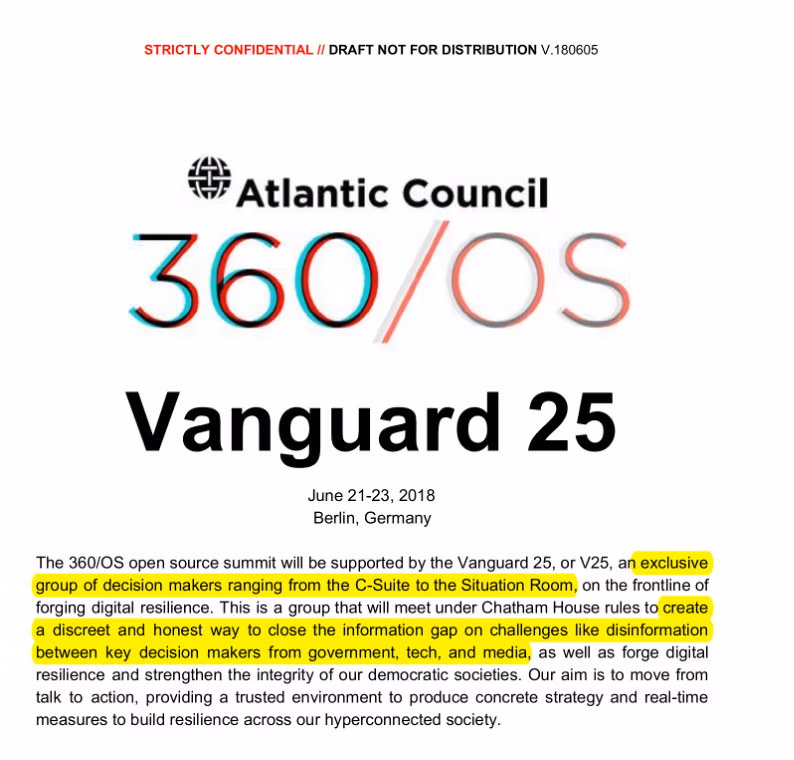 STRICTLY CONFIDENTIAL // DRAFT NOT FOR DISTRIBUTION V.180605

Atlantic Council

360/OS

Vanguard 25

June 21-23, 2018
Berlin, Germany

The 360/OS open source summit will be supported by the Vanguard 25, or V25, an exclusive group of decision makers ranging from the C-Suite to the Situation Room, on the frontline of forging digital resilience. This is a group that will meet under Chatham House rules to create a discreet and honest way to close the information gap on challenges like disinformation between key decision makers from government, tech, and media, as well as forge digital resilience and strengthen the integrity of our democratic societies. Our aim is to move from talk to action, providing a trusted environment to produce concrete strategy and real-time measures to build resilience across our hyperconnected society.